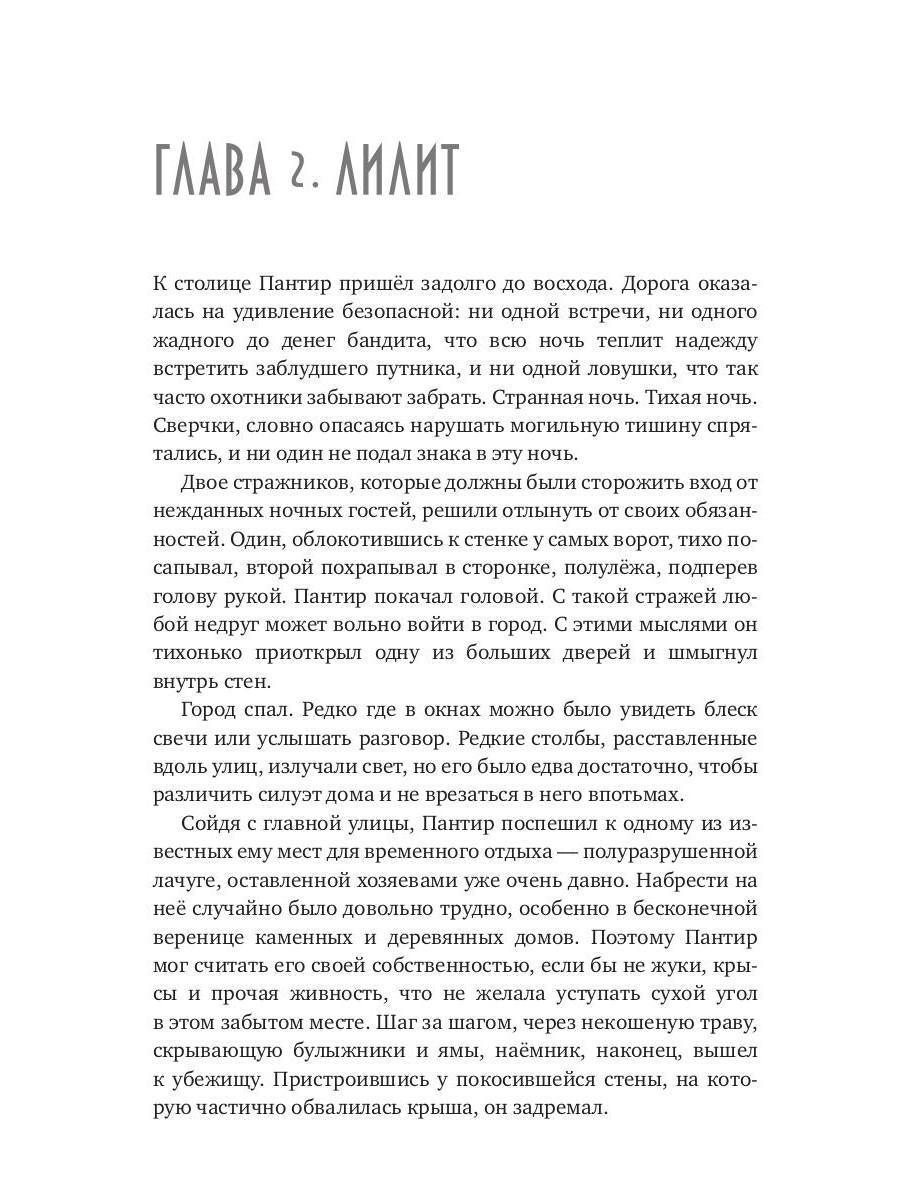 ГЛАВА 2. ЛИЛИТ

К столице Пантир пришёл задолго до восхода. Дорога оказалась на удивление безопасной: ни одной встречи, ни одного жадного до денег бандита, что всю ночь теплит надежду встретить заблудшего путника, и ни одной ловушки, что так часто охотники забывают забрать. Странная ночь. Тихая ночь. Сверчки, словно опасаясь нарушать могильную тишину спрятались, и ни один не подал знака в эту ночь.

Двое стражников, которые должны были сторожить вход от нежданных ночных гостей, решили отлынуть от своих обязанностей. Один, облокотившись к стенке у самых ворот, тихо посапывал, второй похрапывал в сторонке, полулёжа, подперев голову рукой. Пантир покачал головой. С такой стражей любой недруг может вольно войти в город. С этими мыслями он тихонько приоткрыл одну из больших дверей и шмыгнул внутрь стен.

Город спал. Редко где в окнах можно было увидеть блеск свечи или услышать разговор. Редкие столбы, расставленные вдоль улиц, излучали свет, но его было едва достаточно, чтобы различить силуэт дома и не врезаться в него впотьмах.

Сойдя с главной улицы, Пантир поспешил к одному из известных ему мест для временного отдыха — полуразрушенной лачуге, оставленной хозяевами уже очень давно. Набрести на неё случайно было довольно трудно, особенно в бесконечной веренице каменных и деревянных домов. Поэтому Пантир мог считать его своей собственностью, если бы не жуки, крысы и прочая живность, что не желала уступать сухой угол в этом забытом месте. Шаг за шагом, через некошеную траву, скрывающую булыжники и ямы, наёмник, наконец, вышел к убежищу. Пристроившись у покосившейся стены, на которую частично обвалилась крыша, он задремал.